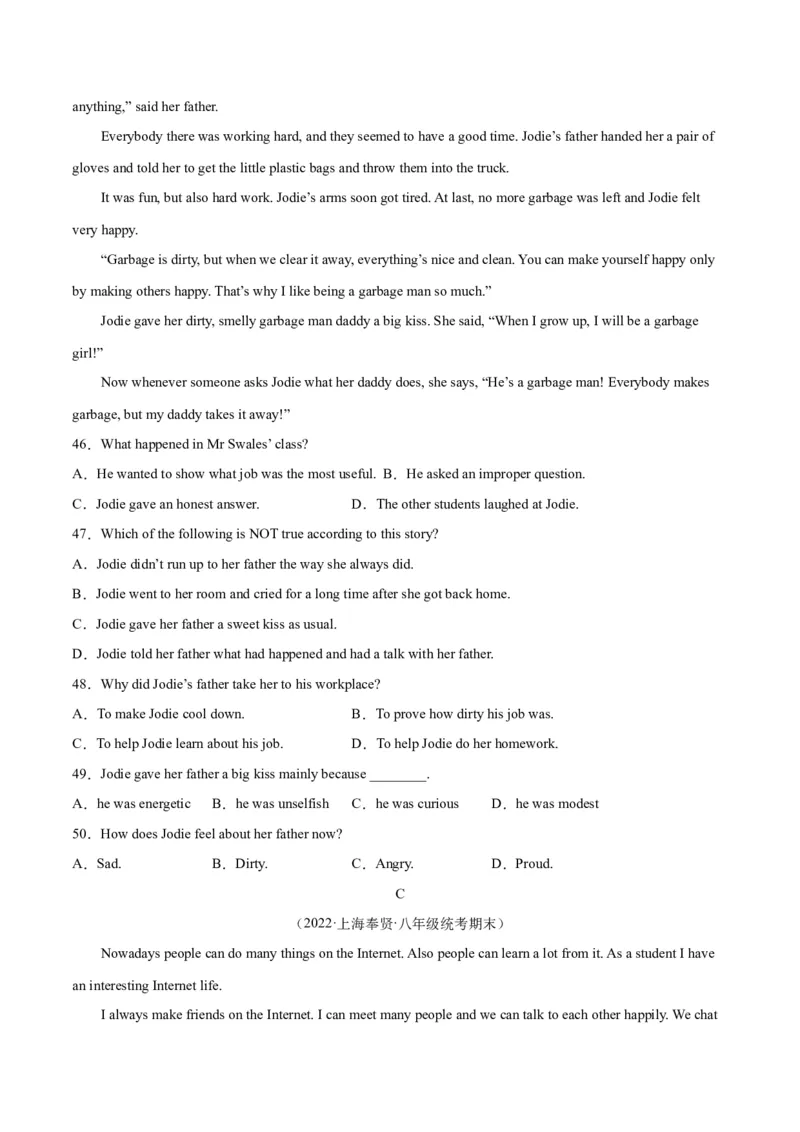 anything," said her father.

Everybody there was working hard, and they seemed to have a good time. Jodie's father handed her a pair of gloves and told her to get the little plastic bags and throw them into the truck.

It was fun, but also hard work. Jodie's arms soon got tired. At last, no more garbage was left and Jodie felt very happy.

"Garbage is dirty, but when we clear it away, everything's nice and clean. You can make yourself happy only by making others happy. That's why I like being a garbage man so much."

Jodie gave her dirty, smelly garbage man daddy a big kiss. She said, "When I grow up, I will be a garbage girl!"

Now whenever someone asks Jodie what her daddy does, she says, "He's a garbage man! Everybody makes garbage, but my daddy takes it away!"

46．What happened in Mr Swales' class?

A．He wanted to show what job was the most useful. B．He asked an improper question.

C．Jodie gave an honest answer. D．The other students laughed at Jodie.

47．Which of the following is NOT true according to this story?

A．Jodie didn't run up to her father the way she always did.

B．Jodie went to her room and cried for a long time after she got back home.

C．Jodie gave her father a sweet kiss as usual.

D．Jodie told her father what had happened and had a talk with her father.

48．Why did Jodie's father take her to his workplace?

A．To make Jodie cool down. B．To prove how dirty his job was.

C．To help Jodie learn about his job. D．To help Jodie do her homework.

49．Jodie gave her father a big kiss mainly because ________.

A．he was energetic B．he was unselfish C．he was curious D．he was modest

50．How does Jodie feel about her father now?

A．Sad. B．Dirty. C．Angry. D．Proud.

C

（2022·上海奉贤·八年级统考期末）

Nowadays people can do many things on the Internet. Also people can learn a lot from it. As a student I have an interesting Internet life.

I always make friends on the Internet. I can meet many people and we can talk to each other happily. We chat